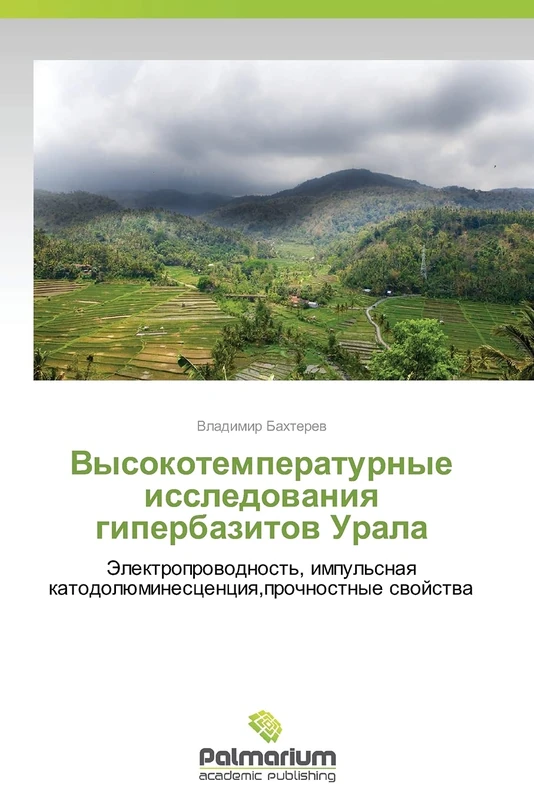 Владимир Бахтерев

Высокотемпературные исследования гипербазитов Урала

Электропроводность, импульсная катодолюминесценция,прочностные свойства

Palmarium
academic publishing